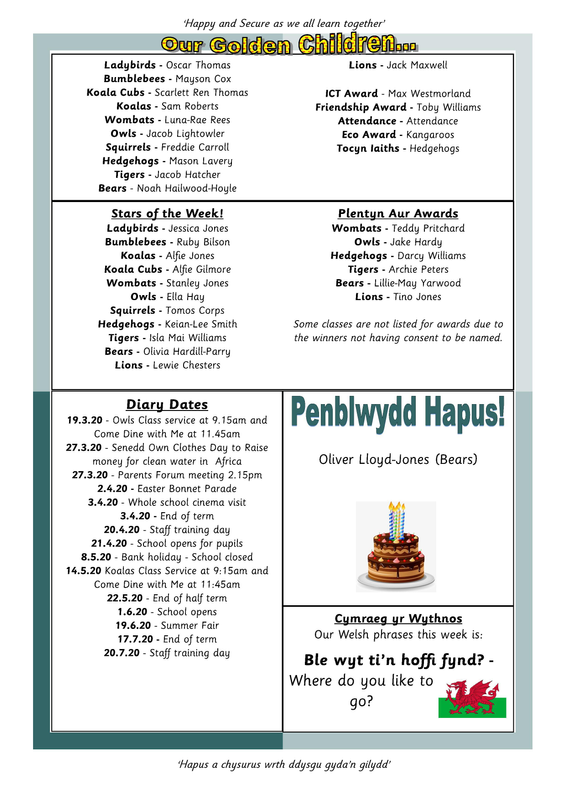 'Happy and Secure as we all learn together'

Our Golden Children...

Ladybirds - Oscar Thomas
Bumblebees - Mayson Cox
Koala Cubs - Scarlett Ren Thomas
Koalas - Sam Roberts
Wombats - Luna-Rae Rees
Owls - Jacob Lightowler
Squirrels - Freddie Carroll
Hedgehogs - Mason Lavery
Tigers - Jacob Hatcher
Bears - Noah Hailwood-Hoyle

Lions - Jack Maxwell

ICT Award - Max Westmorland
Friendship Award - Toby Williams
Attendance - Attendance
Eco Award - Kangaroos
Tocyn Iaiths - Hedgehogs

Stars of the Week!
Ladybirds - Jessica Jones
Bumblebees - Ruby Bilson
Koalas - Alfie Jones
Koala Cubs - Alfie Gilmore
Wombats - Stanley Jones
Owls - Ella Hay
Squirrels - Tomos Corps
Hedgehogs - Keian-Lee Smith
Tigers - Isla Mai Williams
Bears - Olivia Hardill-Parry
Lions - Lewie Chesters

Plentyn Aur Awards
Wombats - Teddy Pritchard
Owls - Jake Hardy
Hedgehogs - Darcy Williams
Tigers - Archie Peters
Bears - Lillie-May Yarwood
Lions - Tino Jones

Some classes are not listed for awards due to the winners not having consent to be named.

Diary Dates
19.3.20 - Owls Class service at 9.15am and Come Dine with Me at 11.45am
27.3.20 - Senedd Own Clothes Day to Raise money for clean water in Africa
27.3.20 - Parents Forum meeting 2.15pm
2.4.20 - Easter Bonnet Parade
3.4.20 - Whole school cinema visit
3.4.20 - End of term
20.4.20 - Staff training day
21.4.20 - School opens for pupils
8.5.20 - Bank holiday - School closed
14.5.20 Koalas Class Service at 9:15am and Come Dine with Me at 11:45am
22.5.20 - End of half term
1.6.20 - School opens
19.6.20 - Summer Fair
17.7.20 - End of term
20.7.20 - Staff training day

Penblwydd Hapus!

Oliver Lloyd-Jones (Bears)

Cymraeg yr Wythnos
Our Welsh phrases this week is:

Ble wyt ti'n hoffi fynd? - Where do you like to go?

'Hapus a chysurus wrth ddysgu gyda'n gilydd'